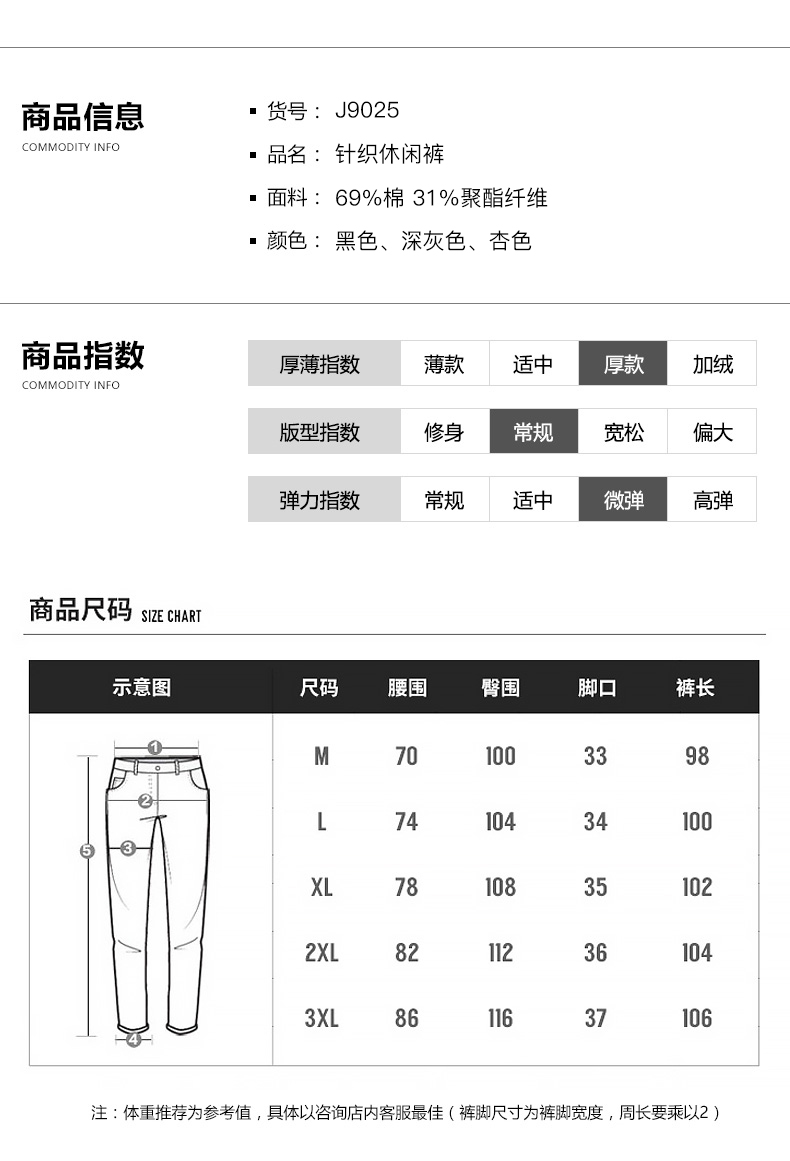 商品信息
COMMODITY INFO

▪ 货号： J9025
▪ 品名： 针织休闲裤
▪ 面料： 69%棉 31%聚酯纤维
▪ 颜色： 黑色、深灰色、杏色

商品指数
COMMODITY INFO

| 厚薄指数 | 薄款 | 适中 | 厚款 | 加绒 |
|---|---|---|---|---|
| 版型指数 | 修身 | 常规 | 宽松 | 偏大 |
| 弹力指数 | 常规 | 适中 | 微弹 | 高弹 |

商品尺码 SIZE CHART

| 示意图 | 尺码 | 腰围 | 臀围 | 脚口 | 裤长 |
|---|---|---|---|---|---|
| 1 2 3 4 5 | M | 70 | 100 | 33 | 98 |
| | L | 74 | 104 | 34 | 100 |
| | XL | 78 | 108 | 35 | 102 |
| | 2XL | 82 | 112 | 36 | 104 |
| | 3XL | 86 | 116 | 37 | 106 |

注：体重推荐为参考值，具体以咨询店内客服最佳（裤脚尺寸为裤脚宽度，周长要乘以2）